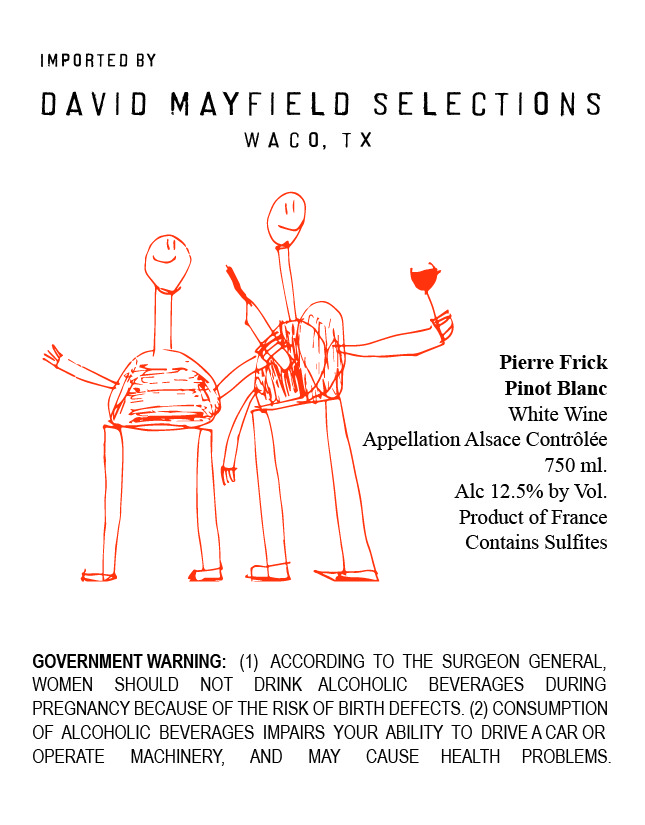 IMPORTED BY

DAVID MAYFIELD SELECTIONS
WACO, TX

Pierre Frick
Pinot Blanc
White Wine
Appellation Alsace Contrôlée
750 ml.
Alc 12.5% by Vol.
Product of France
Contains Sulfites

GOVERNMENT WARNING: (1) ACCORDING TO THE SURGEON GENERAL, WOMEN SHOULD NOT DRINK ALCOHOLIC BEVERAGES DURING PREGNANCY BECAUSE OF THE RISK OF BIRTH DEFECTS. (2) CONSUMPTION OF ALCOHOLIC BEVERAGES IMPAIRS YOUR ABILITY TO DRIVE A CAR OR OPERATE MACHINERY, AND MAY CAUSE HEALTH PROBLEMS.